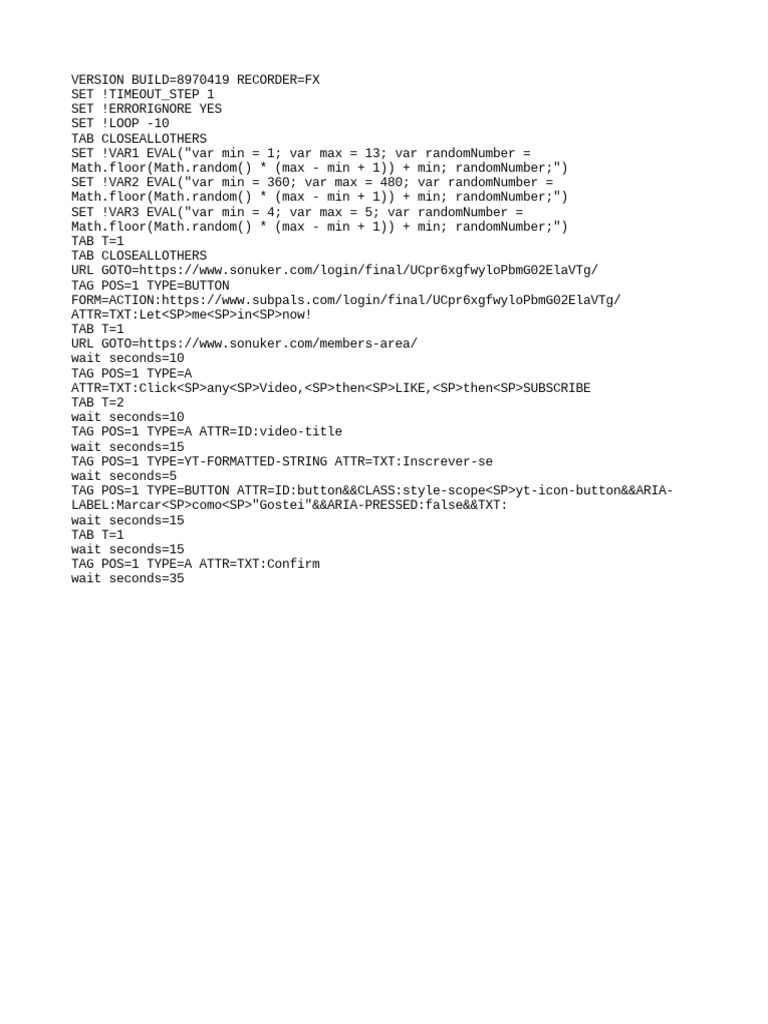 VERSION BUILD=8970419 RECORDER=FX
SET !TIMEOUT_STEP 1
SET !ERRORIGNORE YES
SET !LOOP -10
TAB CLOSEALLOTHERS
SET !VAR1 EVAL("var min = 1; var max = 13; var randomNumber = Math.floor(Math.random() * (max - min + 1)) + min; randomNumber;")
SET !VAR2 EVAL("var min = 360; var max = 480; var randomNumber = Math.floor(Math.random() * (max - min + 1)) + min; randomNumber;")
SET !VAR3 EVAL("var min = 4; var max = 5; var randomNumber = Math.floor(Math.random() * (max - min + 1)) + min; randomNumber;")
TAB T=1
TAB CLOSEALLOTHERS
URL GOTO=https://www.sonuker.com/login/final/UCpr6xgfwyloPbmG02ElaVTg/
TAG POS=1 TYPE=BUTTON FORM=ACTION:https://www.subpals.com/login/final/UCpr6xgfwyloPbmG02ElaVTg/ ATTR=TXT:Let<SP>me<SP>in<SP>now!
TAB T=1
URL GOTO=https://www.sonuker.com/members-area/
wait seconds=10
TAG POS=1 TYPE=A ATTR=TXT:Click<SP>any<SP>Video,<SP>then<SP>LIKE,<SP>then<SP>SUBSCRIBE
TAB T=2
wait seconds=10
TAG POS=1 TYPE=A ATTR=ID:video-title
wait seconds=15
TAG POS=1 TYPE=YT-FORMATTED-STRING ATTR=TXT:Inscrever-se
wait seconds=5
TAG POS=1 TYPE=BUTTON ATTR=ID:button&&CLASS:style-scope<SP>yt-icon-button&&ARIA-LABEL:Marcar<SP>como<SP>"Gostei"&&ARIA-PRESSED:false&&TXT:
wait seconds=15
TAB T=1
wait seconds=15
TAG POS=1 TYPE=A ATTR=TXT:Confirm
wait seconds=35